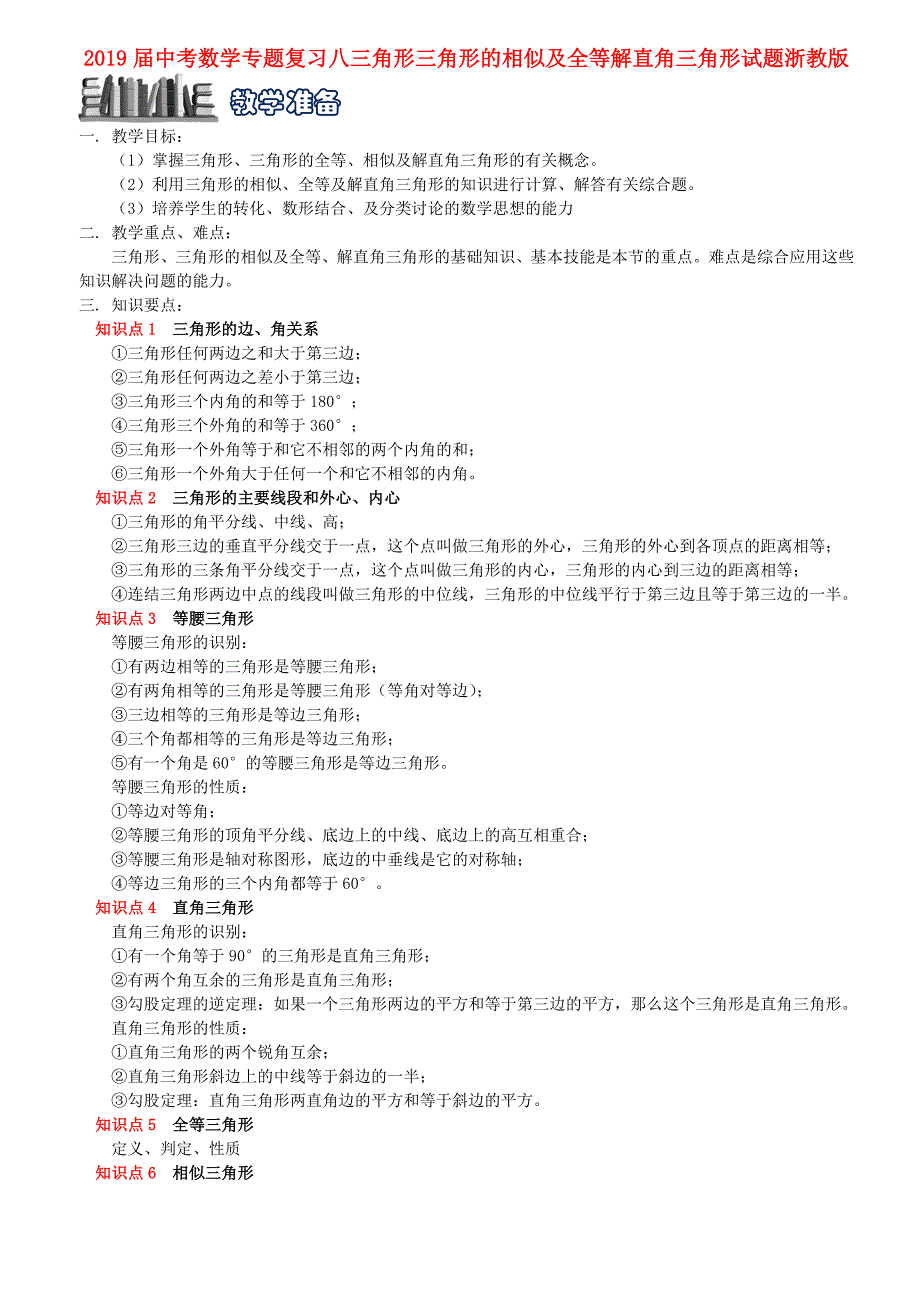 2019届中考数学专题复习八三角形三角形的相似及全等解直角三角形试题浙教版

教学准备

一. 教学目标：

（1）掌握三角形、三角形的全等、相似及解直角三角形的有关概念。

（2）利用三角形的相似、全等及解直角三角形的知识进行计算、解答有关综合题。

（3）培养学生的转化、数形结合、及分类讨论的数学思想的能力

二. 教学重点、难点：

三角形、三角形的相似及全等、解直角三角形的基础知识、基本技能是本节的重点。难点是综合应用这些知识解决问题的能力。

三. 知识要点：

知识点1　三角形的边、角关系

①三角形任何两边之和大于第三边；

②三角形任何两边之差小于第三边；

③三角形三个内角的和等于180°；

④三角形三个外角的和等于360°；

⑤三角形一个外角等于和它不相邻的两个内角的和；

⑥三角形一个外角大于任何一个和它不相邻的内角。

知识点2　三角形的主要线段和外心、内心

①三角形的角平分线、中线、高；

②三角形三边的垂直平分线交于一点，这个点叫做三角形的外心，三角形的外心到各顶点的距离相等；

③三角形的三条角平分线交于一点，这个点叫做三角形的内心，三角形的内心到三边的距离相等；

④连结三角形两边中点的线段叫做三角形的中位线，三角形的中位线平行于第三边且等于第三边的一半。

知识点3　等腰三角形

等腰三角形的识别：

①有两边相等的三角形是等腰三角形；

②有两角相等的三角形是等腰三角形（等角对等边）；

③三边相等的三角形是等边三角形；

④三个角都相等的三角形是等边三角形；

⑤有一个角是60°的等腰三角形是等边三角形。

等腰三角形的性质：

①等边对等角；

②等腰三角形的顶角平分线、底边上的中线、底边上的高互相重合；

③等腰三角形是轴对称图形，底边的中垂线是它的对称轴；

④等边三角形的三个内角都等于60°。

知识点4　直角三角形

直角三角形的识别：

①有一个角等于90°的三角形是直角三角形；

②有两个角互余的三角形是直角三角形；

③勾股定理的逆定理：如果一个三角形两边的平方和等于第三边的平方，那么这个三角形是直角三角形。

直角三角形的性质：

①直角三角形的两个锐角互余；

②直角三角形斜边上的中线等于斜边的一半；

③勾股定理：直角三角形两直角边的平方和等于斜边的平方。

知识点5　全等三角形

定义、判定、性质

知识点6　相似三角形